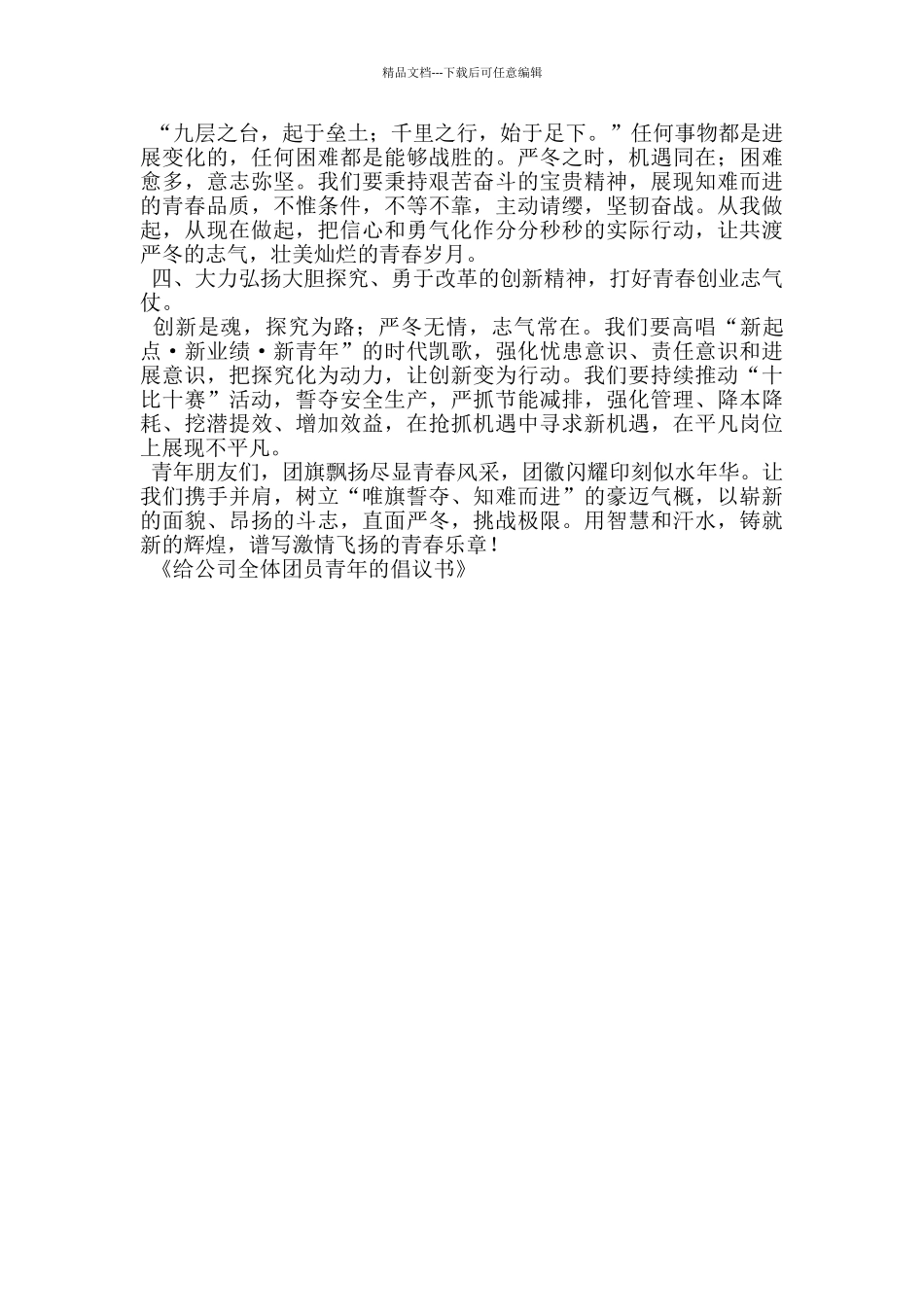 精品文档---下载后可任意编辑

“九层之台，起于垒土；千里之行，始于足下。”任何事物都是进展变化的，任何困难都是能够战胜的。严冬之时，机遇同在；困难愈多，意志弥坚。我们要秉持艰苦奋斗的宝贵精神，展现知难而进的青春品质，不惟条件，不等不靠，主动请缨，坚韧奋战。从我做起，从现在做起，把信心和勇气化作分分秒秒的实际行动，让共渡严冬的志气，壮美灿烂的青春岁月。

四、大力弘扬大胆探究、勇于改革的创新精神，打好青春创业志气仗。

创新是魂，探究为路；严冬无情，志气常在。我们要高唱“新起点·新业绩·新青年”的时代凯歌，强化忧患意识、责任意识和进展意识，把探究化为动力，让创新变为行动。我们要持续推动“十比十赛”活动，誓夺安全生产，严抓节能减排，强化管理、降本降耗、挖潜提效、增加效益，在抢抓机遇中寻求新机遇，在平凡岗位上展现不平凡。

青年朋友们，团旗飘扬尽显青春风采，团徽闪耀印刻似水年华。让我们携手并肩，树立“唯旗誓夺、知难而进”的豪迈气概，以崭新的面貌、昂扬的斗志，直面严冬，挑战极限。用智慧和汗水，铸就新的辉煌，谱写激情飞扬的青春乐章！

《给公司全体团员青年的倡议书》